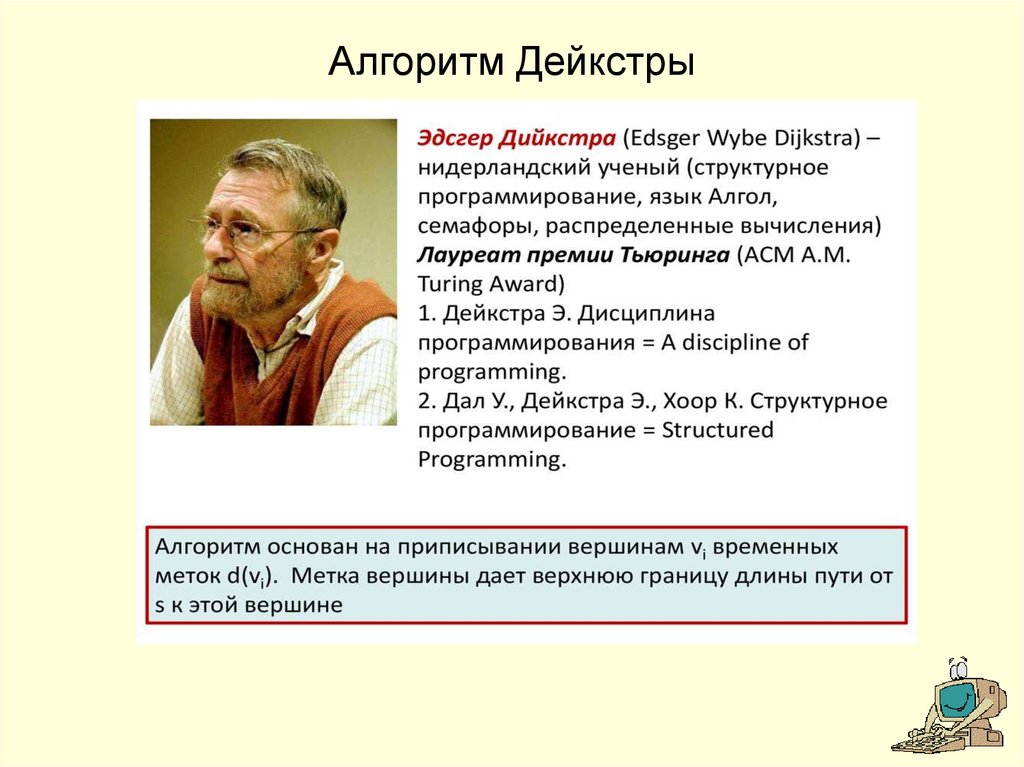 Алгоритм Дейкстры

Эдсгер Дийкстра (Edsger Wybe Dijkstra) – нидерландский ученый (структурное программирование, язык Алгол, семафоры, распределенные вычисления)
Лауреат премии Тьюринга (ACM A.M. Turing Award)
1. Дейкстра Э. Дисциплина программирования = A discipline of programming.
2. Дал У., Дейкстра Э., Хоор К. Структурное программирование = Structured Programming.

Алгоритм основан на приписывании вершинам $v_i$ временных меток $d(v_i)$. Метка вершины дает верхнюю границу длины пути от s к этой вершине